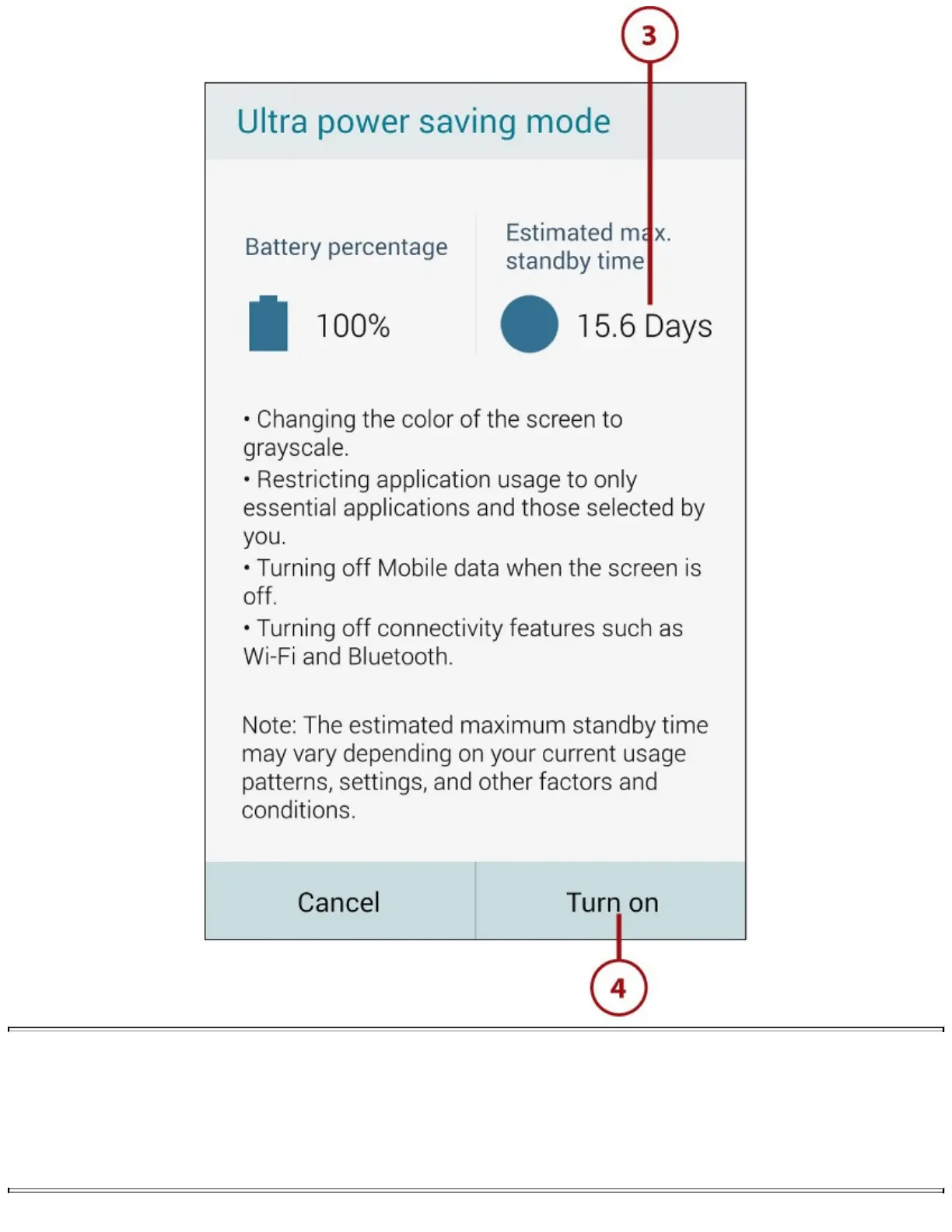 3

Ultra power saving mode

Battery percentage

100%

Estimated max. standby time

15.6 Days

• Changing the color of the screen to grayscale.
• Restricting application usage to only essential applications and those selected by you.
• Turning off Mobile data when the screen is off.
• Turning off connectivity features such as Wi-Fi and Bluetooth.

Note: The estimated maximum standby time may vary depending on your current usage patterns, settings, and other factors and conditions.

Cancel

Turn on

4